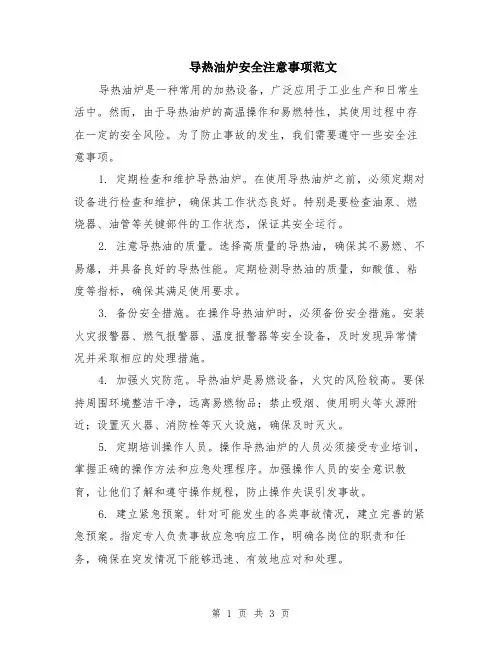 导热油炉安全注意事项范文

导热油炉是一种常用的加热设备，广泛应用于工业生产和日常生活中。然而，由于导热油炉的高温操作和易燃特性，其使用过程中存在一定的安全风险。为了防止事故的发生，我们需要遵守一些安全注意事项。

1. 定期检查和维护导热油炉。在使用导热油炉之前，必须定期对设备进行检查和维护，确保其工作状态良好。特别是要检查油泵、燃烧器、油管等关键部件的工作状态，保证其安全运行。

2. 注意导热油的质量。选择高质量的导热油，确保其不易燃、不易爆，并具备良好的导热性能。定期检测导热油的质量，如酸值、粘度等指标，确保其满足使用要求。

3. 备份安全措施。在操作导热油炉时，必须备份安全措施。安装火灾报警器、燃气报警器、温度报警器等安全设备，及时发现异常情况并采取相应的处理措施。

4. 加强火灾防范。导热油炉是易燃设备，火灾的风险较高。要保持周围环境整洁干净，远离易燃物品；禁止吸烟、使用明火等火源附近；设置灭火器、消防栓等灭火设施，确保及时灭火。

5. 定期培训操作人员。操作导热油炉的人员必须接受专业培训，掌握正确的操作方法和应急处理程序。加强操作人员的安全意识教育，让他们了解和遵守操作规程，防止操作失误引发事故。

6. 建立紧急预案。针对可能发生的各类事故情况，建立完善的紧急预案。指定专人负责事故应急响应工作，明确各岗位的职责和任务，确保在突发情况下能够迅速、有效地应对和处理。

第 1 页 共 3 页